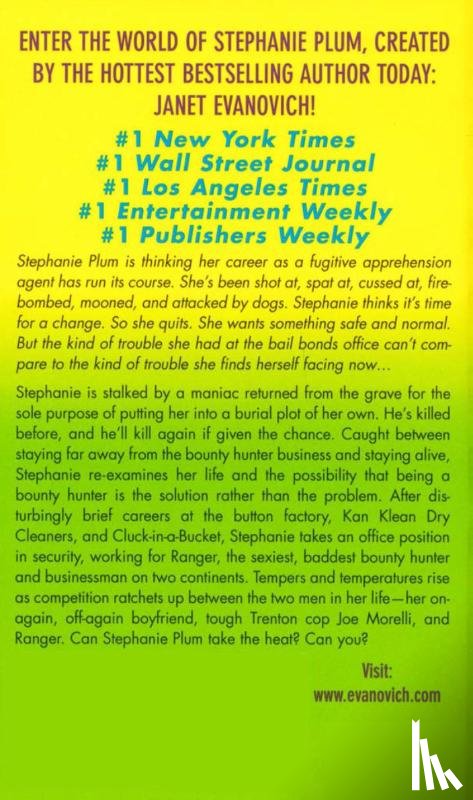 ENTER THE WORLD OF STEPHANIE PLUM, CREATED BY THE HOTTEST BESTSELLING AUTHOR TODAY: JANET EVANOVICH!

#1 New York Times
#1 Wall Street Journal
#1 Los Angeles Times
#1 Entertainment Weekly
#1 Publishers Weekly

Stephanie Plum is thinking her career as a fugitive apprehension agent has run its course. She's been shot at, spat at, cussed at, firebombed, mooned, and attacked by dogs. Stephanie thinks it's time for a change. So she quits. She wants something safe and normal. But the kind of trouble she had at the bail bonds office can't compare to the kind of trouble she finds herself facing now...

Stephanie is stalked by a maniac returned from the grave for the sole purpose of putting her into a burial plot of her own. He's killed before, and he'll kill again if given the chance. Caught between staying far away from the bounty hunter business and staying alive, Stephanie re-examines her life and the possibility that being a bounty hunter is the solution rather than the problem. After disturbingly brief careers at the button factory, Kan Klean Dry Cleaners, and Cluck-in-a-Bucket, Stephanie takes an office position in security, working for Ranger, the sexiest, baddest bounty hunter and businessman on two continents. Tempers and temperatures rise as competition ratchets up between the two men in her life—her on-again, off-again boyfriend, tough Trenton cop Joe Morelli, and Ranger. Can Stephanie Plum take the heat? Can you?

Visit:
www.evanovich.com